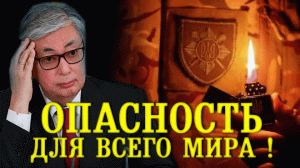 ОПАСНОСТЬ
ДЛЯ ВСЕГО МИРА !